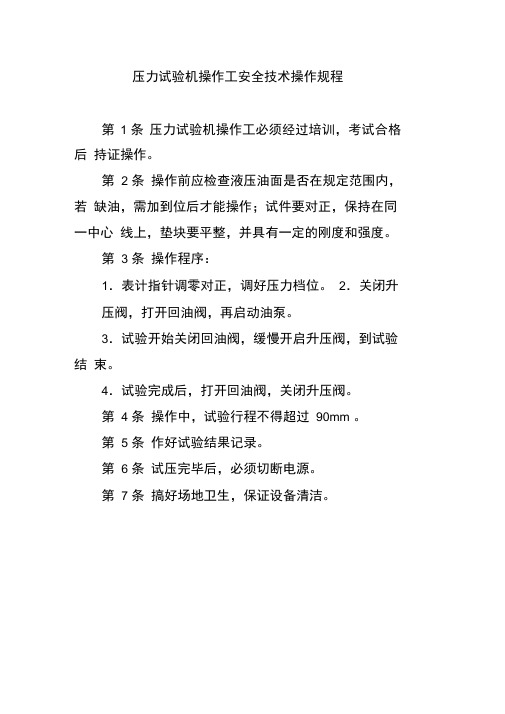 压力试验机操作工安全技术操作规程

第 1 条 压力试验机操作工必须经过培训，考试合格后 持证操作。

第 2 条 操作前应检查液压油面是否在规定范围内，若 缺油，需加到位后才能操作；试件要对正，保持在同一中心 线上，垫块要平整，并具有一定的刚度和强度。

第 3 条 操作程序：

1．表计指针调零对正，调好压力档位。 2．关闭升压阀，打开回油阀，再启动油泵。

3．试验开始关闭回油阀，缓慢开启升压阀，到试验结 束。

4．试验完成后，打开回油阀，关闭升压阀。

第 4 条 操作中，试验行程不得超过 90mm 。

第 5 条 作好试验结果记录。

第 6 条 试压完毕后，必须切断电源。

第 7 条 搞好场地卫生，保证设备清洁。